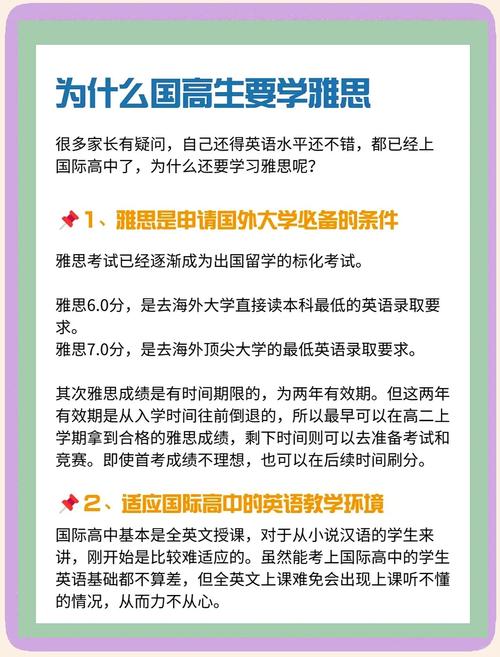 为什么国高生要学雅思

很多家长有疑问，自己还得英语水平还不错，都已经上国际高中了，为什么还要学习雅思呢？

📌 1、雅思是申请国外大学必备的条件

雅思考试已经逐渐成为出国留学的标化考试。

雅思6.0分，是去海外大学直接读本科最低的英语录取要求。
雅思7.0分，是去海外顶尖大学的最低英语录取要求。

其次雅思成绩是有时间期限的，为两年有效期。但这两年有效期是从入学时间往前倒退的，所以最早可以在高二上学期拿到合格的雅思成绩，剩下时间则可以去准备考试和竞赛。即使首考成绩不理想，也可以在后续时间刷分。

📌 2、适应国际高中的英语教学环境

国际高中基本是全英文授课，对于从小说汉语的学生来讲，刚开始是比较难适应的。虽然能考上国际高中的学生英语基础都不算差，但全英文上课难免会出现上课听不懂的情况，从而力不从心。